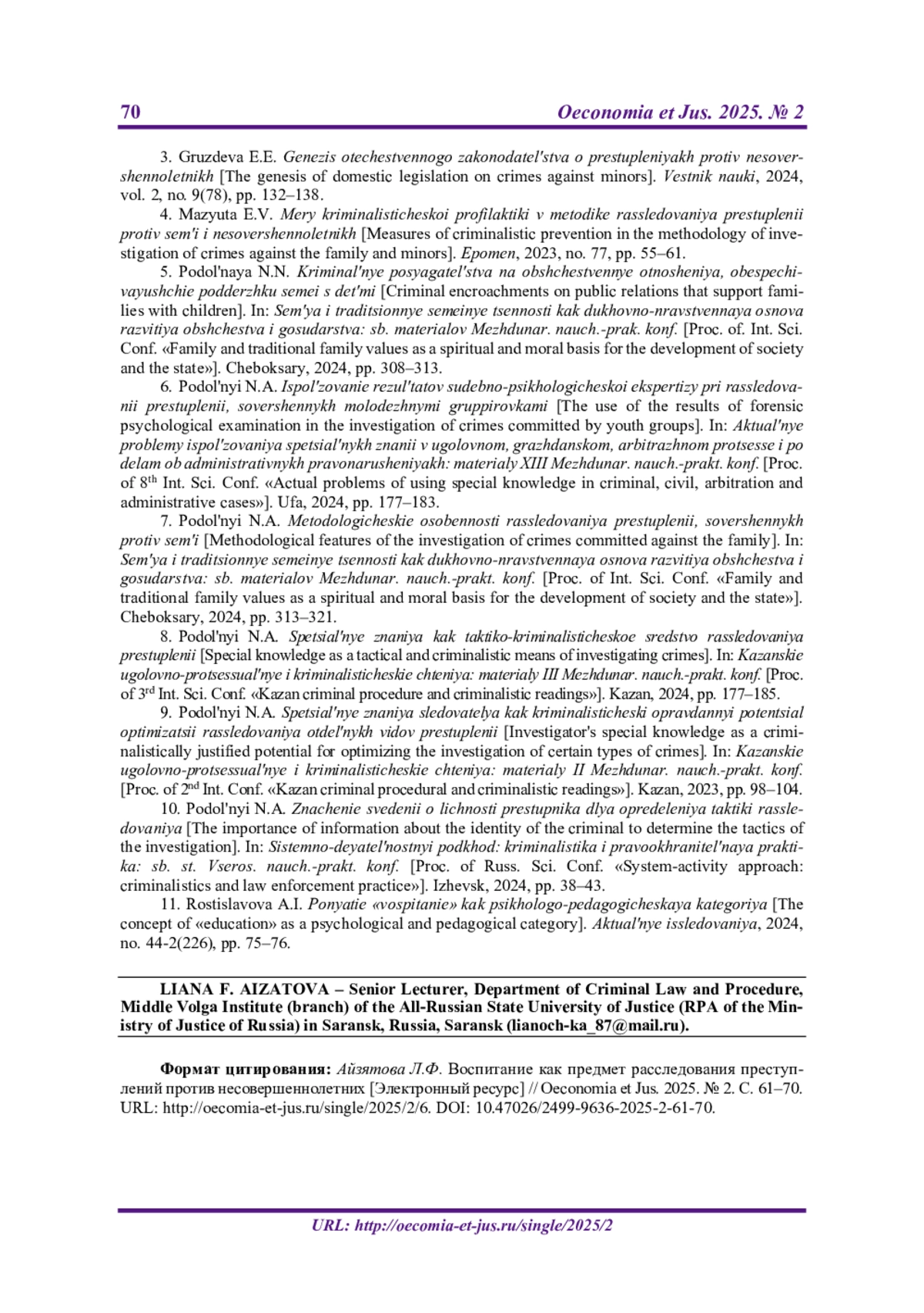 70 Oeconomia et Jus. 2025. № 2

3. Gruzdeva E.E. Genezis otechestvennogo zakonodatel'stva o prestupleniyakh protiv nesovershennoletnikh [The genesis of domestic legislation on crimes against minors]. Vestnik nauki, 2024, vol. 2, no. 9(78), pp. 132–138.

4. Mazyuta E.V. Mery kriminalisticheskoi profilaktiki v metodike rassledovaniya prestuplenii protiv sem'i i nesovershennoletnikh [Measures of criminalistic prevention in the methodology of investigation of crimes against the family and minors]. Epomen, 2023, no. 77, pp. 55–61.

5. Podol'naya N.N. Kriminal'nye posyagatel'stva na obshchestvennye otnosheniya, obespechivayushchie podderzhku semei s det'mi [Criminal encroachments on public relations that support families with children]. In: Sem'ya i traditsionnye semeinye tsennosti kak dukhovno-nravstvennaya osnova razvitiya obshchestva i gosudarstva: sb. materialov Mezhdunar. nauch.-prak. konf. [Proc. of. Int. Sci. Conf. «Family and traditional family values as a spiritual and moral basis for the development of society and the state»]. Cheboksary, 2024, pp. 308–313.

6. Podol'nyi N.A. Ispol'zovanie rezul'tatov sudebno-psikhologicheskoi ekspertizy pri rassledovanii prestuplenii, sovershennykh molodezhnymi gruppirovkami [The use of the results of forensic psychological examination in the investigation of crimes committed by youth groups]. In: Aktual'nye problemy ispol'zovaniya spetsial'nykh znanii v ugolovnom, grazhdanskom, arbitrazhnom protsesse i po delam ob administrativnykh pravonarusheniyakh: materialy XIII Mezhdunar. nauch.-prakt. konf. [Proc. of $8^{th}$ Int. Sci. Conf. «Actual problems of using special knowledge in criminal, civil, arbitration and administrative cases»]. Ufa, 2024, pp. 177–183.

7. Podol'nyi N.A. Metodologicheskie osobennosti rassledovaniya prestuplenii, sovershennykh protiv sem'i [Methodological features of the investigation of crimes committed against the family]. In: Sem'ya i traditsionnye semeinye tsennosti kak dukhovno-nravstvennaya osnova razvitiya obshchestva i gosudarstva: sb. materialov Mezhdunar. nauch.-prakt. konf. [Proc. of Int. Sci. Conf. «Family and traditional family values as a spiritual and moral basis for the development of society and the state»]. Cheboksary, 2024, pp. 313–321.

8. Podol'nyi N.A. Spetsial'nye znaniya kak taktiko-kriminalisticheskoe sredstvo rassledovaniya prestuplenii [Special knowledge as a tactical and criminalistic means of investigating crimes]. In: Kazanskie ugolovno-protsessual'nye i kriminalisticheskie chteniya: materialy III Mezhdunar. nauch.-prakt. konf. [Proc. of $3^{rd}$ Int. Sci. Conf. «Kazan criminal procedure and criminalistic readings»]. Kazan, 2024, pp. 177–185.

9. Podol'nyi N.A. Spetsial'nye znaniya sledovatelya kak kriminalisticheski opravdannyi potentsial optimizatsii rassledovaniya otdel'nykh vidov prestuplenii [Investigator's special knowledge as a criminalistically justified potential for optimizing the investigation of certain types of crimes]. In: Kazanskie ugolovno-protsessual'nye i kriminalisticheskie chteniya: materialy II Mezhdunar. nauch.-prakt. konf. [Proc. of $2^{nd}$ Int. Conf. «Kazan criminal procedural and criminalistic readings»]. Kazan, 2023, pp. 98–104.

10. Podol'nyi N.A. Znachenie svedenii o lichnosti prestupnika dlya opredeleniya taktiki rassledovaniya [The importance of information about the identity of the criminal to determine the tactics of the investigation]. In: Sistemno-deyatel'nostnyi podkhod: kriminalistika i pravookhranitel'naya praktika: sb. st. Vseros. nauch.-prakt. konf. [Proc. of Russ. Sci. Conf. «System-activity approach: criminalistics and law enforcement practice»]. Izhevsk, 2024, pp. 38–43.

11. Rostislavova A.I. Ponyatie «vospitanie» kak psikhologo-pedagogicheskaya kategoriya [The concept of «education» as a psychological and pedagogical category]. Aktual'nye issledovaniya, 2024, no. 44-2(226), pp. 75–76.

LIANA F. AIZATOVA – Senior Lecturer, Department of Criminal Law and Procedure, Middle Volga Institute (branch) of the All-Russian State University of Justice (RPA of the Ministry of Justice of Russia) in Saransk, Russia, Saransk (lianoch-ka_87@mail.ru).

Формат цитирования: Айзятова Л.Ф. Воспитание как предмет расследования преступлений против несовершеннолетних [Электронный ресурс] // Oeconomia et Jus. 2025. № 2. С. 61–70. URL: http://oecomia-et-jus.ru/single/2025/2/6. DOI: 10.47026/2499-9636-2025-2-61-70.

URL: http://oecomia-et-jus.ru/single/2025/2